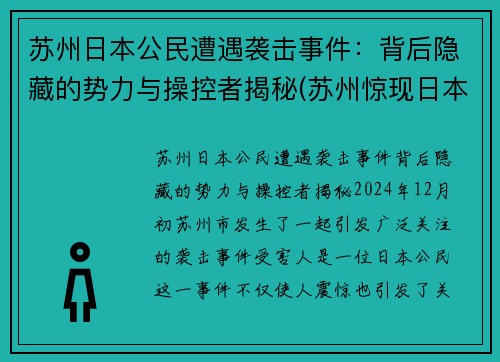 苏州日本公民遭遇袭击事件：背后隐藏的势力与操控者揭秘(苏州惊现日本

苏州日本公民遭遇袭击事件背后隐藏的势力与操控者揭秘2024年12月初苏州市发生了一起引发广泛关注的袭击事件受害人是一位日本公民这一事件不仅使人震惊也引发了关